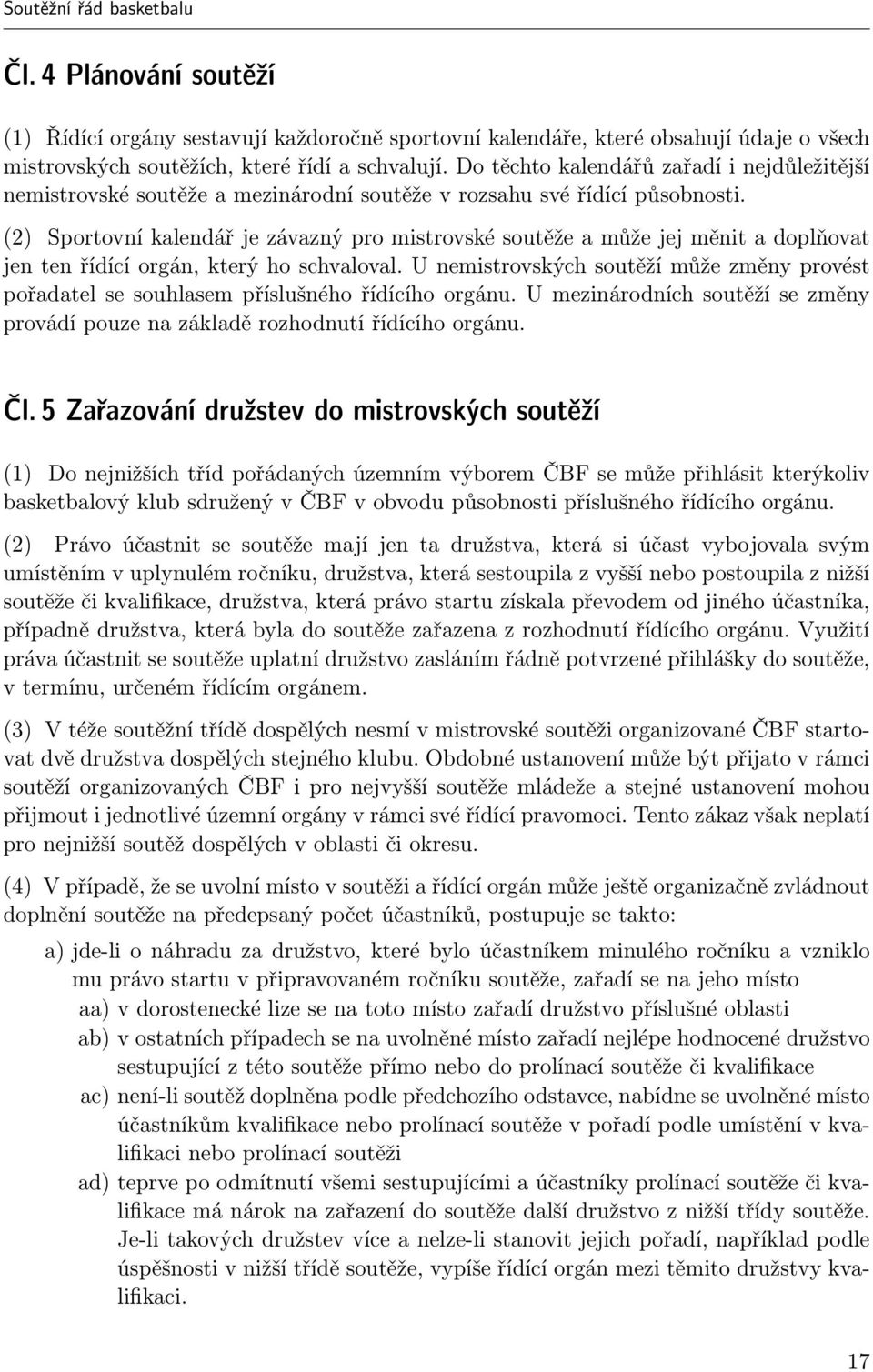 Soutěžní řád basketbalu

Čl. 4 Plánování soutěží

(1) Řídící orgány sestavují každoročně sportovní kalendáře, které obsahují údaje o všech mistrovských soutěžích, které řídí a schvalují. Do těchto kalendářů zařadí i nejdůležitější nemistrovské soutěže a mezinárodní soutěže v rozsahu své řídící působnosti.

(2) Sportovní kalendář je závazný pro mistrovské soutěže a může jej měnit a doplňovat jen ten řídící orgán, který ho schvaloval. U nemistrovských soutěží může změny provést pořadatel se souhlasem příslušného řídícího orgánu. U mezinárodních soutěží se změny provádí pouze na základě rozhodnutí řídícího orgánu.

Čl. 5 Zařazování družstev do mistrovských soutěží

(1) Do nejnižších tříd pořádaných územním výborem ČBF se může přihlásit kterýkoliv basketbalový klub sdružený v ČBF v obvodu působnosti příslušného řídícího orgánu.

(2) Právo účastnit se soutěže mají jen ta družstva, která si účast vybojovala svým umístěním v uplynulém ročníku, družstva, která sestoupila z vyšší nebo postoupila z nižší soutěže či kvalifikace, družstva, která právo startu získala převodem od jiného účastníka, případně družstva, která byla do soutěže zařazena z rozhodnutí řídícího orgánu. Využití práva účastnit se soutěže uplatní družstvo zasláním řádně potvrzené přihlášky do soutěže, v termínu, určeném řídícím orgánem.

(3) V téže soutěžní třídě dospělých nesmí v mistrovské soutěži organizované ČBF startovat dvě družstva dospělých stejného klubu. Obdobné ustanovení může být přijato v rámci soutěží organizovaných ČBF i pro nejvyšší soutěže mládeže a stejné ustanovení mohou přijmout i jednotlivé územní orgány v rámci své řídící pravomoci. Tento zákaz však neplatí pro nejnižší soutěž dospělých v oblasti či okresu.

(4) V případě, že se uvolní místo v soutěži a řídící orgán může ještě organizačně zvládnout doplnění soutěže na předepsaný počet účastníků, postupuje se takto:

a) jde-li o náhradu za družstvo, které bylo účastníkem minulého ročníku a vzniklo mu právo startu v připravovaném ročníku soutěže, zařadí se na jeho místo

aa) v dorostenecké lize se na toto místo zařadí družstvo příslušné oblasti

ab) v ostatních případech se na uvolněné místo zařadí nejlépe hodnocené družstvo sestupující z této soutěže přímo nebo do prolínací soutěže či kvalifikace

ac) není-li soutěž doplněna podle předchozího odstavce, nabídne se uvolněné místo účastníkům kvalifikace nebo prolínací soutěže v pořadí podle umístění v kvalifikaci nebo prolínací soutěži

ad) teprve po odmítnutí všemi sestupujícími a účastníky prolínací soutěže či kvalifikace má nárok na zařazení do soutěže další družstvo z nižší třídy soutěže. Je-li takových družstev více a nelze-li stanovit jejich pořadí, například podle úspěšnosti v nižší třídě soutěže, vypíše řídící orgán mezi těmito družstvy kvalifikaci.

17